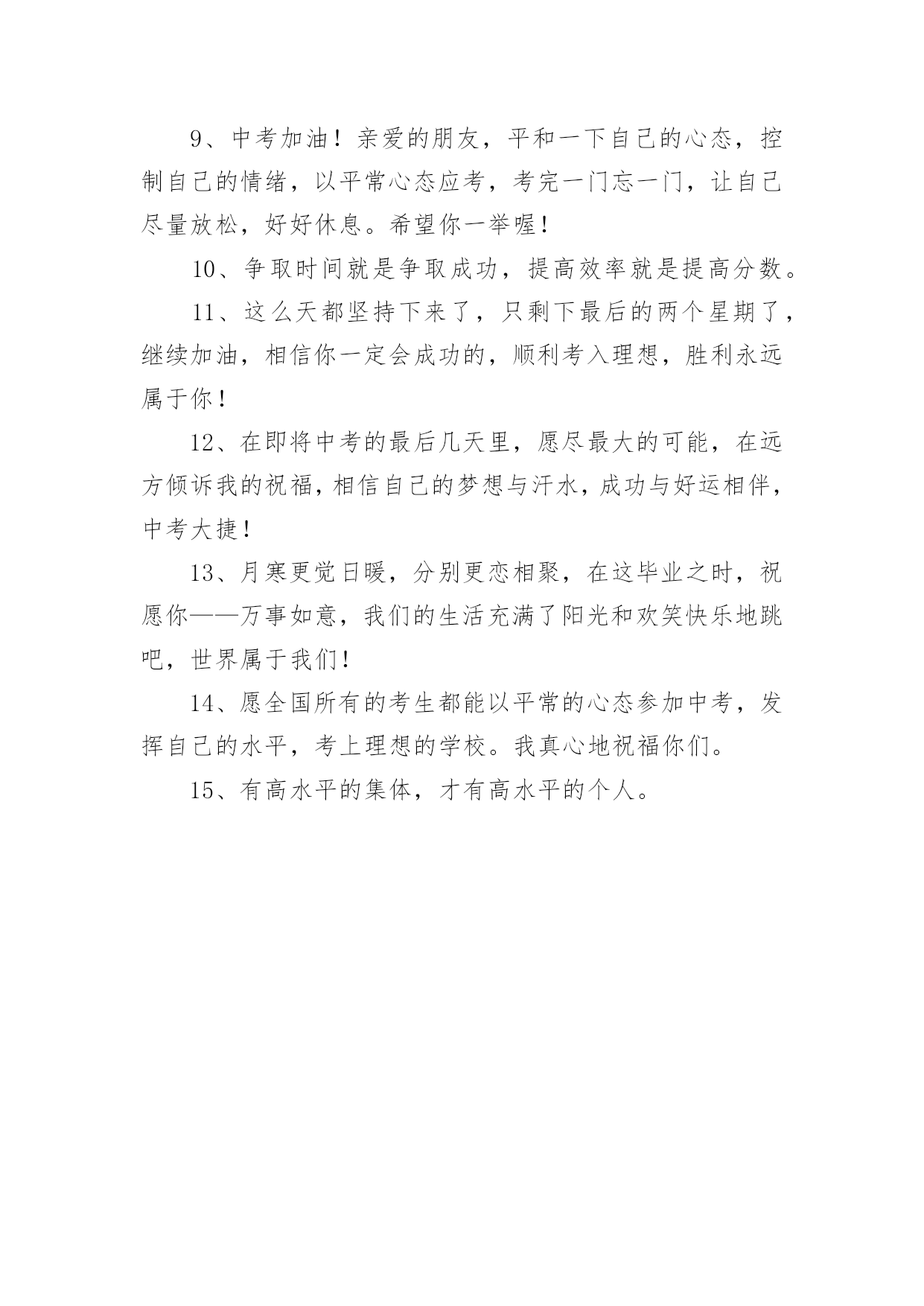 9、中考加油！亲爱的朋友，平和一下自己的心态，控制自己的情绪，以平常心态应考，考完一门忘一门，让自己尽量放松，好好休息。希望你一举喔！

10、争取时间就是争取成功，提高效率就是提高分数。

11、这么天都坚持下来了，只剩下最后的两个星期了，继续加油，相信你一定会成功的，顺利考入理想，胜利永远属于你！

12、在即将中考的最后几天里，愿尽最大的可能，在远方倾诉我的祝福，相信自己的梦想与汗水，成功与好运相伴，中考大捷！

13、月寒更觉日暖，分别更恋相聚，在这毕业之时，祝愿你——万事如意，我们的生活充满了阳光和欢笑快乐地跳吧，世界属于我们！

14、愿全国所有的考生都能以平常的心态参加中考，发挥自己的水平，考上理想的学校。我真心地祝福你们。

15、有高水平的集体，才有高水平的个人。